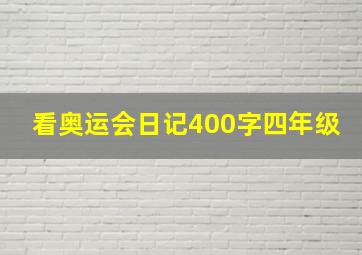 看奥运会日记400字四年级